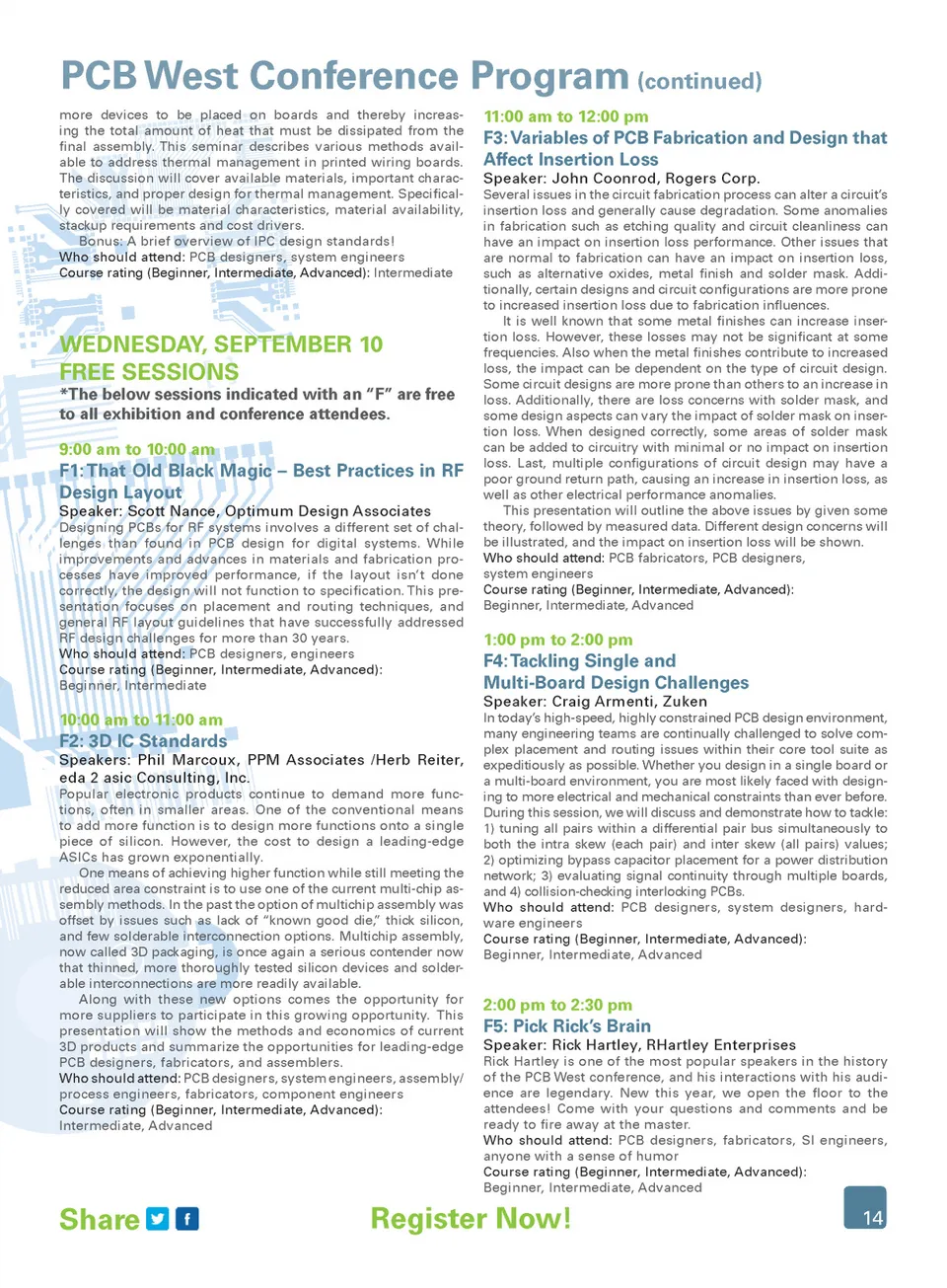 PCB West Conference Program (continued)

more devices to be placed on boards and thereby increasing the total amount of heat that must be dissipated from the final assembly. This seminar describes various methods available to address thermal management in printed wiring boards. The discussion will cover available materials, important characteristics, and proper design for thermal management. Specifically covered will be material characteristics, material availability, stackup requirements and cost drivers.

Bonus: A brief overview of IPC design standards!

Who should attend: PCB designers, system engineers

Course rating (Beginner, Intermediate, Advanced): Intermediate

WEDNESDAY, SEPTEMBER 10
FREE SESSIONS

*The below sessions indicated with an "F" are free to all exhibition and conference attendees.

9:00 am to 10:00 am
F1: That Old Black Magic – Best Practices in RF Design Layout

Speaker: Scott Nance, Optimum Design Associates

Designing PCBs for RF systems involves a different set of challenges than found in PCB design for digital systems. While improvements and advances in materials and fabrication processes have improved performance, if the layout isn't done correctly, the design will not function to specification. This presentation focuses on placement and routing techniques, and general RF layout guidelines that have successfully addressed RF design challenges for more than 30 years.

Who should attend: PCB designers, engineers

Course rating (Beginner, Intermediate, Advanced): Beginner, Intermediate

10:00 am to 11:00 am
F2: 3D IC Standards

Speakers: Phil Marcoux, PPM Associates /Herb Reiter, eda 2 asic Consulting, Inc.

Popular electronic products continue to demand more functions, often in smaller areas. One of the conventional means to add more function is to design more functions onto a single piece of silicon. However, the cost to design a leading-edge ASICs has grown exponentially.

One means of achieving higher function while still meeting the reduced area constraint is to use one of the current multi-chip assembly methods. In the past the option of multichip assembly was offset by issues such as lack of "known good die," thick silicon, and few solderable interconnection options. Multichip assembly, now called 3D packaging, is once again a serious contender now that thinned, more thoroughly tested silicon devices and solderable interconnections are more readily available.

Along with these new options comes the opportunity for more suppliers to participate in this growing opportunity. This presentation will show the methods and economics of current 3D products and summarize the opportunities for leading-edge PCB designers, fabricators, and assemblers.

Who should attend: PCB designers, system engineers, assembly/process engineers, fabricators, component engineers

Course rating (Beginner, Intermediate, Advanced): Intermediate, Advanced

11:00 am to 12:00 pm
F3: Variables of PCB Fabrication and Design that Affect Insertion Loss

Speaker: John Coonrod, Rogers Corp.

Several issues in the circuit fabrication process can alter a circuit's insertion loss and generally cause degradation. Some anomalies in fabrication such as etching quality and circuit cleanliness can have an impact on insertion loss performance. Other issues that are normal to fabrication can have an impact on insertion loss, such as alternative oxides, metal finish and solder mask. Additionally, certain designs and circuit configurations are more prone to increased insertion loss due to fabrication influences.

It is well known that some metal finishes can increase insertion loss. However, these losses may not be significant at some frequencies. Also when the metal finishes contribute to increased loss, the impact can be dependent on the type of circuit design. Some circuit designs are more prone than others to an increase in loss. Additionally, there are loss concerns with solder mask, and some design aspects can vary the impact of solder mask on insertion loss. When designed correctly, some areas of solder mask can be added to circuitry with minimal or no impact on insertion loss. Last, multiple configurations of circuit design may have a poor ground return path, causing an increase in insertion loss, as well as other electrical performance anomalies.

This presentation will outline the above issues by given some theory, followed by measured data. Different design concerns will be illustrated, and the impact on insertion loss will be shown.

Who should attend: PCB fabricators, PCB designers, system engineers

Course rating (Beginner, Intermediate, Advanced): Beginner, Intermediate, Advanced

1:00 pm to 2:00 pm
F4: Tackling Single and Multi-Board Design Challenges

Speaker: Craig Armenti, Zuken

In today's high-speed, highly constrained PCB design environment, many engineering teams are continually challenged to solve complex placement and routing issues within their core tool suite as expeditiously as possible. Whether you design in a single board or a multi-board environment, you are most likely faced with designing to more electrical and mechanical constraints than ever before. During this session, we will discuss and demonstrate how to tackle: 1) tuning all pairs within a differential pair bus simultaneously to both the intra skew (each pair) and inter skew (all pairs) values; 2) optimizing bypass capacitor placement for a power distribution network; 3) evaluating signal continuity through multiple boards, and 4) collision-checking interlocking PCBs.

Who should attend: PCB designers, system designers, hardware engineers

Course rating (Beginner, Intermediate, Advanced): Beginner, Intermediate, Advanced

2:00 pm to 2:30 pm
F5: Pick Rick's Brain

Speaker: Rick Hartley, RHartley Enterprises

Rick Hartley is one of the most popular speakers in the history of the PCB West conference, and his interactions with his audience are legendary. New this year, we open the floor to the attendees! Come with your questions and comments and be ready to fire away at the master.

Who should attend: PCB designers, fabricators, SI engineers, anyone with a sense of humor

Course rating (Beginner, Intermediate, Advanced): Beginner, Intermediate, Advanced

Share

Register Now!

14